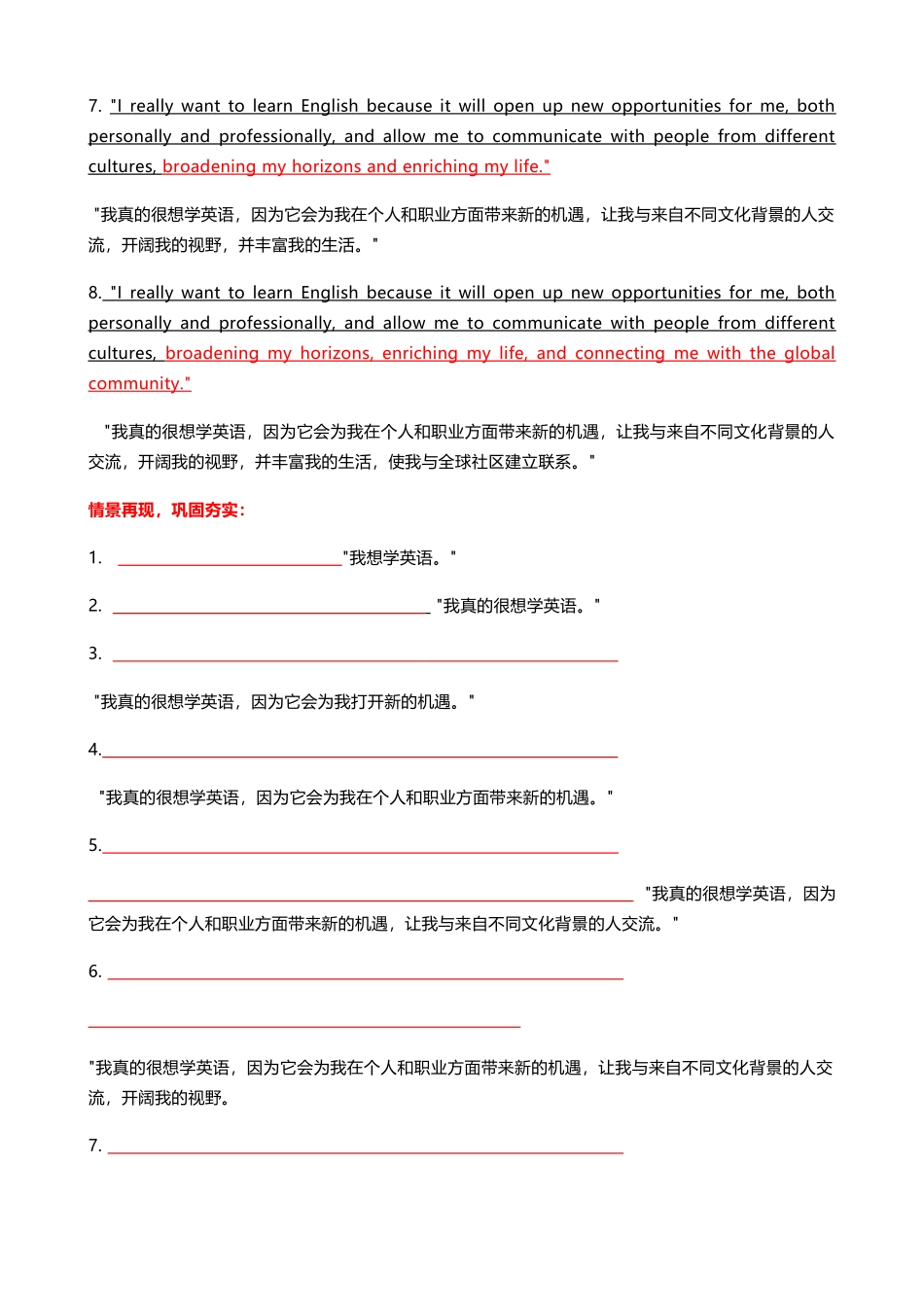 7. "I really want to learn English because it will open up new opportunities for me, both personally and professionally, and allow me to communicate with people from different cultures, broadening my horizons and enriching my life."

"我真的很想学英语，因为它会为我在个人和职业方面带来新的机遇，让我与来自不同文化背景的人交流，开阔我的视野，并丰富我的生活。"

8. "I really want to learn English because it will open up new opportunities for me, both personally and professionally, and allow me to communicate with people from different cultures, broadening my horizons, enriching my life, and connecting me with the global community."

"我真的很想学英语，因为它会为我在个人和职业方面带来新的机遇，让我与来自不同文化背景的人交流，开阔我的视野，并丰富我的生活，使我与全球社区建立联系。"

情景再现，巩固夯实：

1. ____________________"我想学英语。"

2. ____________________ "我真的很想学英语。"

3. ____________________

"我真的很想学英语，因为它会为我打开新的机遇。"

4.____________________

"我真的很想学英语，因为它会为我在个人和职业方面带来新的机遇。"

5.____________________

____________________ "我真的很想学英语，因为它会为我在个人和职业方面带来新的机遇，让我与来自不同文化背景的人交流。"

6. ____________________

____________________

"我真的很想学英语，因为它会为我在个人和职业方面带来新的机遇，让我与来自不同文化背景的人交流，开阔我的视野。

7. ____________________